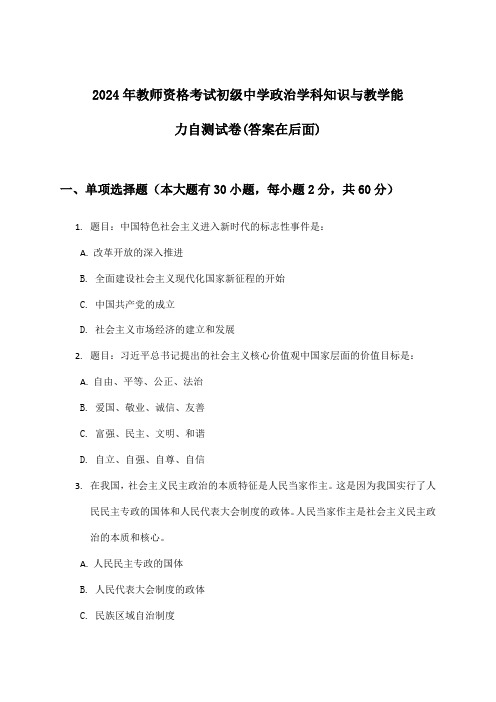 2024年教师资格考试初级中学政治学科知识与教学能力自测试卷(答案在后面)

一、单项选择题（本大题有30小题，每小题2分，共60分）

1. 题目：中国特色社会主义进入新时代的标志性事件是：

A. 改革开放的深入推进

B. 全面建设社会主义现代化国家新征程的开始

C. 中国共产党的成立

D. 社会主义市场经济的建立和发展

2. 题目：习近平总书记提出的社会主义核心价值观中国家层面的价值目标是：

A. 自由、平等、公正、法治

B. 爱国、敬业、诚信、友善

C. 富强、民主、文明、和谐

D. 自立、自强、自尊、自信

3. 在我国，社会主义民主政治的本质特征是人民当家作主。这是因为我国实行了人民民主专政的国体和人民代表大会制度的政体。人民当家作主是社会主义民主政治的本质和核心。

A. 人民民主专政的国体

B. 人民代表大会制度的政体

C. 民族区域自治制度